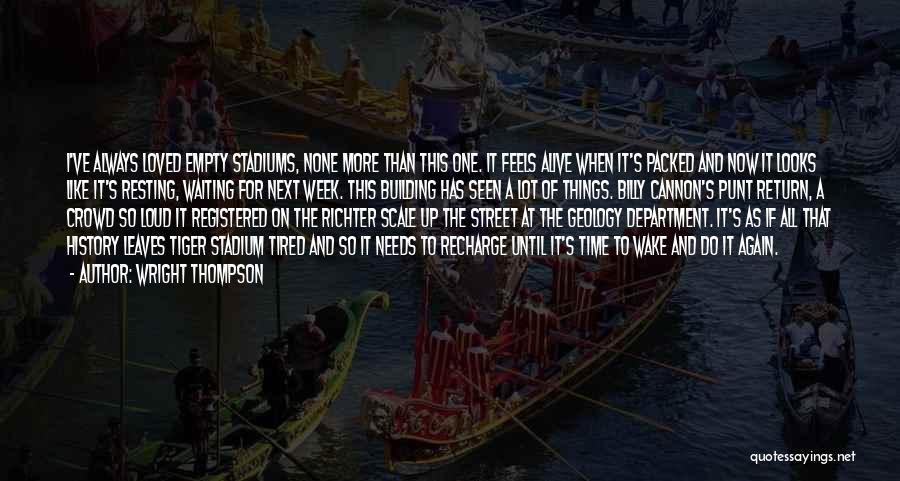 I'VE ALWAYS LOVED EMPTY STADIUMS, NONE MORE THAN THIS ONE. IT FEELS ALIVE WHEN IT'S PACKED AND NOW IT LOOKS LIKE IT'S RESTING, WAITING FOR NEXT WEEK. THIS BUILDING HAS SEEN A LOT OF THINGS. BILLY CANNON'S PUNT RETURN, A CROWD SO LOUD IT REGISTERED ON THE RICHTER SCALE UP THE STREET AT THE GEOLOGY DEPARTMENT. IT'S AS IF ALL THAT HISTORY LEAVES TIGER STADIUM TIRED AND SO IT NEEDS TO RECHARGE UNTIL IT'S TIME TO WAKE AND DO IT AGAIN.
- AUTHOR: WRIGHT THOMPSON

quotessayings.net